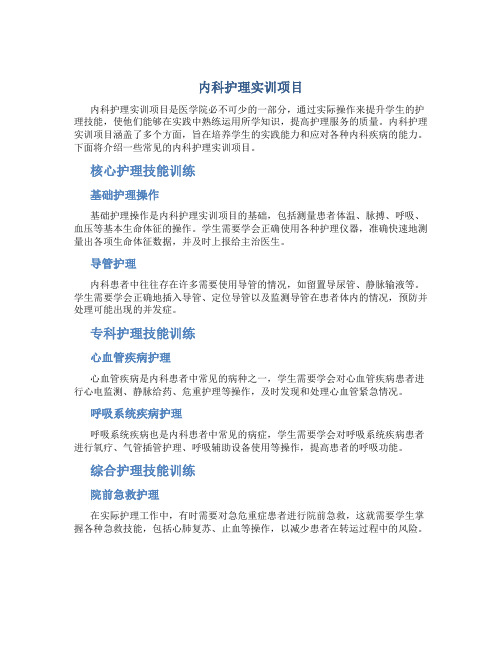 内科护理实训项目

内科护理实训项目是医学院必不可少的一部分，通过实际操作来提升学生的护理技能，使他们能够在实践中熟练运用所学知识，提高护理服务的质量。内科护理实训项目涵盖了多个方面，旨在培养学生的实践能力和应对各种内科疾病的能力。下面将介绍一些常见的内科护理实训项目。

核心护理技能训练

基础护理操作

基础护理操作是内科护理实训项目的基础，包括测量患者体温、脉搏、呼吸、血压等基本生命体征的操作。学生需要学会正确使用各种护理仪器，准确快速地测量出各项生命体征数据，并及时上报给主治医生。

导管护理

内科患者中往往存在许多需要使用导管的情况，如留置导尿管、静脉输液等。学生需要学会正确地插入导管、定位导管以及监测导管在患者体内的情况，预防并处理可能出现的并发症。

专科护理技能训练

心血管疾病护理

心血管疾病是内科患者中常见的病种之一，学生需要学会对心血管疾病患者进行心电监测、静脉给药、危重护理等操作，及时发现和处理心血管紧急情况。

呼吸系统疾病护理

呼吸系统疾病也是内科患者中常见的病症，学生需要学会对呼吸系统疾病患者进行氧疗、气管插管护理、呼吸辅助设备使用等操作，提高患者的呼吸功能。

综合护理技能训练

院前急救护理

在实际护理工作中，有时需要对急危重症患者进行院前急救，这就需要学生掌握各种急救技能，包括心肺复苏、止血等操作，以减少患者在转运过程中的风险。